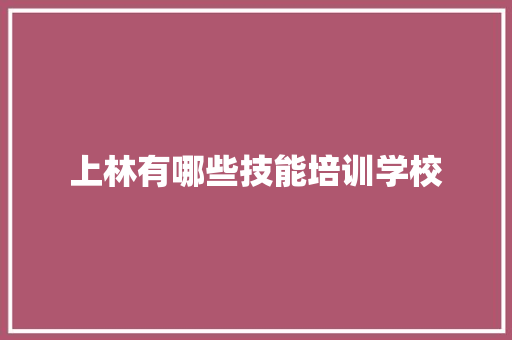 上林有哪些技能培训学校